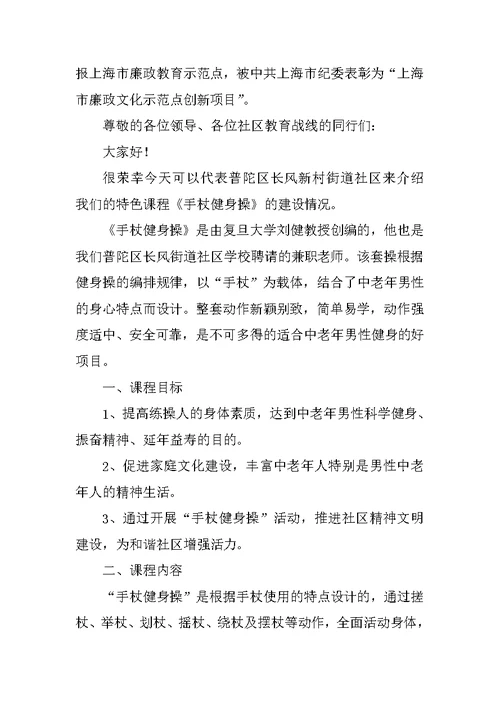 报上海市廉政教育示范点，被中共上海市纪委表彰为“上海市廉政文化示范点创新项目”。

尊敬的各位领导、各位社区教育战线的同行们：

大家好！

很荣幸今天可以代表普陀区长风新村街道社区来介绍我们的特色课程《手杖健身操》的建设情况。

《手杖健身操》是由复旦大学刘健教授创编的，他也是我们普陀区长风街道社区学校聘请的兼职老师。该套操根据健身操的编排规律，以“手杖”为载体，结合了中老年男性的身心特点而设计。整套动作新颖别致，简单易学，动作强度适中、安全可靠，是不可多得的适合中老年男性健身的好项目。

一、课程目标

1、提高练操人的身体素质，达到中老年男性科学健身、振奋精神、延年益寿的目的。

2、促进家庭文化建设，丰富中老年人特别是男性中老年人的精神生活。

3、通过开展“手杖健身操”活动，推进社区精神文明建设，为和谐社区增强活力。

二、课程内容

“手杖健身操”是根据手杖使用的特点设计的，通过搓杖、举杖、划杖、摇杖、绕杖及摆杖等动作，全面活动身体，